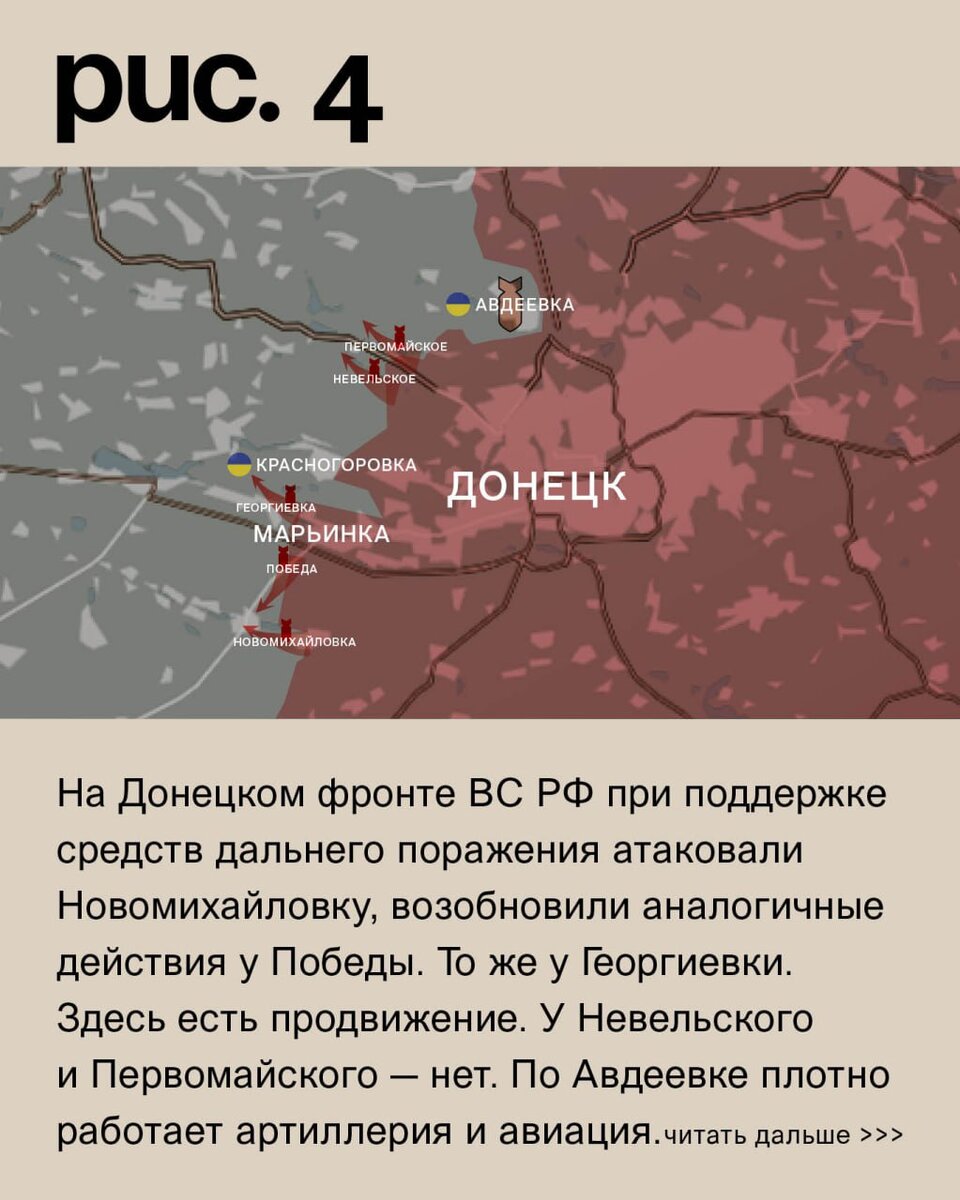 рис. 4

АВДЕЕВКА
ПЕРВОМАЙСКОЕ
НЕВЕЛЬСКОЕ
КРАСНОГОРОВКА
ДОНЕЦК
ГЕОРГИЕВКА
МАРЬИНКА
ПОБЕДА
НОВОМИХАЙЛОВКА

На Донецком фронте ВС РФ при поддержке средств дальнего поражения атаковали Новомихайловку, возобновили аналогичные действия у Победы. То же у Георгиевки. Здесь есть продвижение. У Невельского и Первомайского — нет. По Авдеевке плотно работает артиллерия и авиация. читать дальше >>>